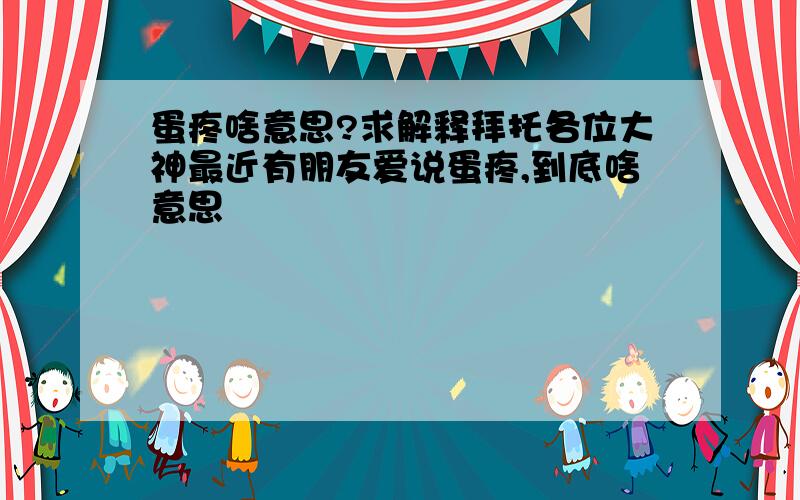 蛋疼啥意思?求解释拜托各位大神最近有朋友爱说蛋疼,到底啥意思